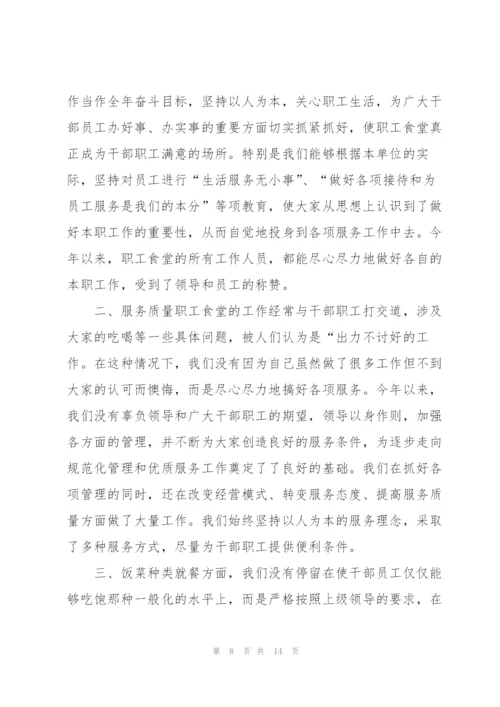 作当作全年奋斗目标，坚持以人为本，关心职工生活，为广大干部员工办好事、办实事的重要方面切实抓紧抓好，使职工食堂真正成为干部职工满意的场所。特别是我们能够根据本单位的实际，坚持对员工进行“生活服务无小事”、“做好各项接待和为员工服务是我们的本分”等项教育，使大家从思想上认识到了做好本职工作的重要性，从而自觉地投身到各项服务工作中去。今年以来，职工食堂的所有工作人员，都能尽心尽力地做好各自的本职工作，受到了领导和员工的称赞。

二、服务质量职工食堂的工作经常与干部职工打交道，涉及大家的吃喝等一些具体问题，被人们认为是“出力不讨好的工作。在这种情况下，我们没有因为自己虽然做了很多工作但不到大家的认可而懊悔，而是尽心尽力地搞好各项服务。今年以来，我们没有辜负领导和广大干部职工的期望，领导以身作则，加强各方面的管理，并不断为大家创造良好的服务条件，为逐步走向规范化管理和优质服务工作奠定了了良好的基础。我们在抓好各项管理的同时，还在改变经营模式、转变服务态度、提高服务质量方面做了大量工作。我们始终坚持以人为本的服务理念，采取了多种服务方式，尽量为干部职工提供便利条件。

三、饭菜种类就餐方面，我们没有停留在使干部员工仅仅能够吃饱那种一般化的水平上，而是严格按照上级领导的要求，在

第 8 页 共 14 页